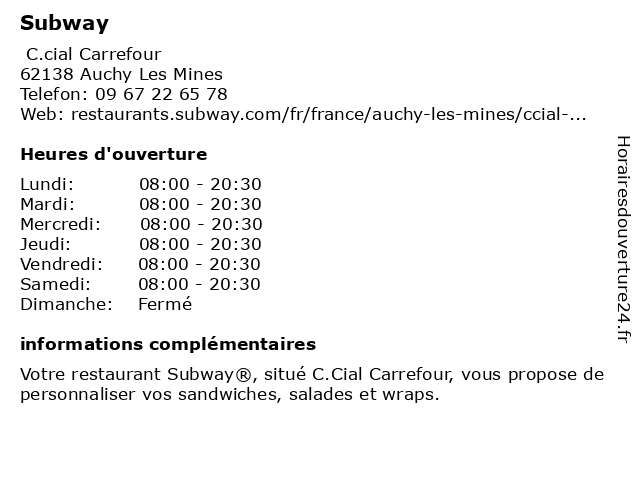 Subway

C.cial Carrefour
62138 Auchy Les Mines
Telefon: 09 67 22 65 78
Web: restaurants.subway.com/fr/france/auchy-les-mines/ccial-...

Heures d'ouverture

| | |
|---|---|
| Lundi: | 08:00 - 20:30 |
| Mardi: | 08:00 - 20:30 |
| Mercredi: | 08:00 - 20:30 |
| Jeudi: | 08:00 - 20:30 |
| Vendredi: | 08:00 - 20:30 |
| Samedi: | 08:00 - 20:30 |
| Dimanche: | Fermé |

informations complémentaires

Votre restaurant Subway®, situé C.Cial Carrefour, vous propose de personnaliser vos sandwiches, salades et wraps.

Horairesdouverture24.fr